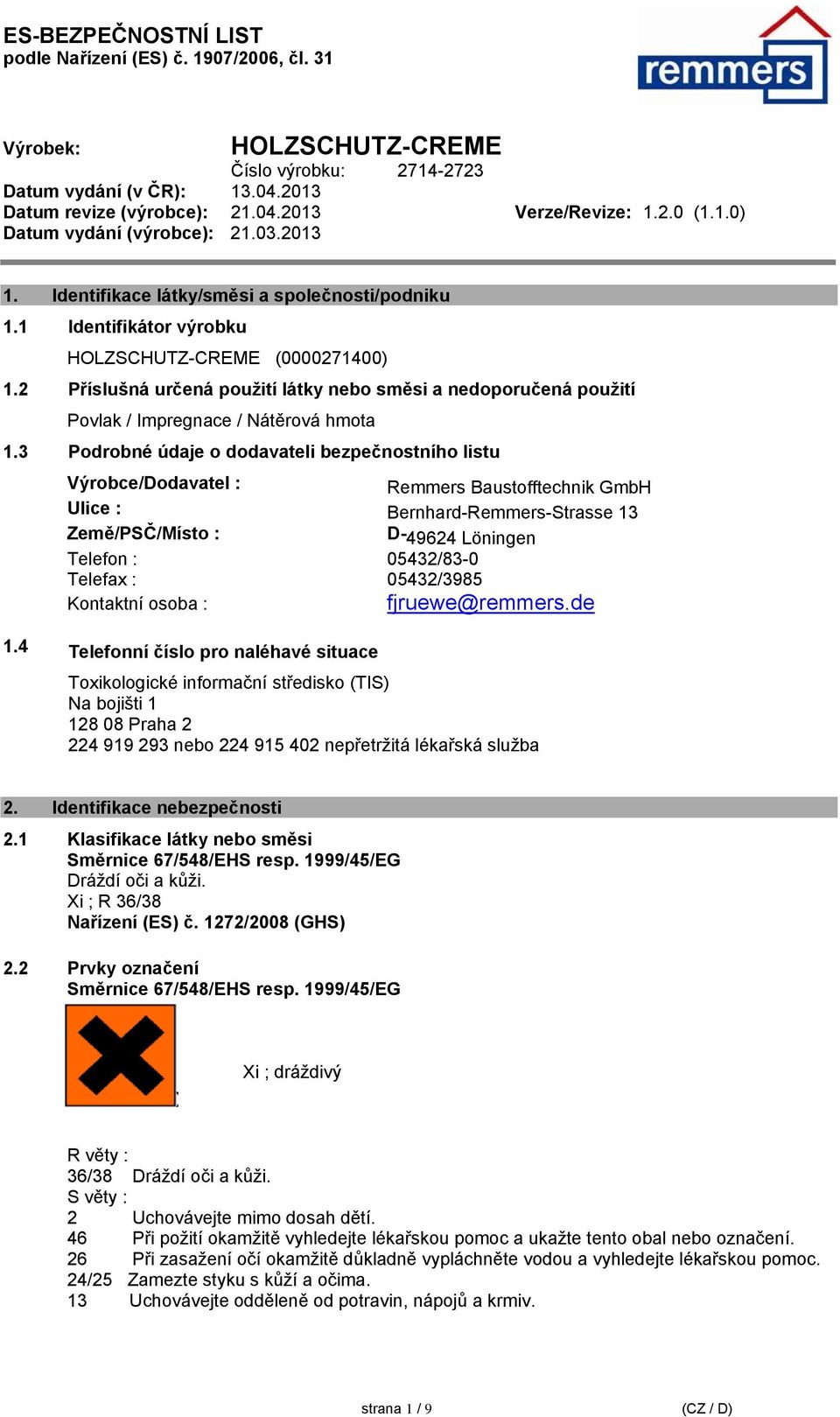 ES-BEZPEČNOSTNÍ LIST
podle Nařízení (ES) č. 1907/2006, čl. 31

remmers

Výrobek: HOLZSCHUTZ-CREME
Číslo výrobku: 2714-2723
Datum vydání (v ČR): 13.04.2013
Datum revize (výrobce): 21.04.2013 Verze/Revize: 1.2.0 (1.1.0)
Datum vydání (výrobce): 21.03.2013

1. Identifikace látky/směsi a společnosti/podniku

1.1 Identifikátor výrobku

HOLZSCHUTZ-CREME (0000271400)

1.2 Příslušná určená použití látky nebo směsi a nedoporučená použití

Povlak / Impregnace / Nátěrová hmota

1.3 Podrobné údaje o dodavateli bezpečnostního listu

Výrobce/Dodavatel : Remmers Baustofftechnik GmbH
Ulice : Bernhard-Remmers-Strasse 13
Země/PSČ/Místo : D-49624 Löningen
Telefon : 05432/83-0
Telefax : 05432/3985
Kontaktní osoba : fjruewe@remmers.de

1.4 Telefonní číslo pro naléhavé situace

Toxikologické informační středisko (TIS)
Na bojišti 1
128 08 Praha 2
224 919 293 nebo 224 915 402 nepřetržitá lékařská služba

2. Identifikace nebezpečnosti

2.1 Klasifikace látky nebo směsi
Směrnice 67/548/EHS resp. 1999/45/EG
Dráždí oči a kůži.
Xi ; R 36/38
Nařízení (ES) č. 1272/2008 (GHS)

2.2 Prvky označení
Směrnice 67/548/EHS resp. 1999/45/EG

Xi ; dráždivý

R věty :
36/38 Dráždí oči a kůži.
S věty :
2 Uchovávejte mimo dosah dětí.
46 Při požití okamžitě vyhledejte lékařskou pomoc a ukažte tento obal nebo označení.
26 Při zasažení očí okamžitě důkladně vypláchněte vodou a vyhledejte lékařskou pomoc.
24/25 Zamezte styku s kůží a očima.
13 Uchovávejte odděleně od potravin, nápojů a krmiv.

strana 1 / 9 (CZ / D)